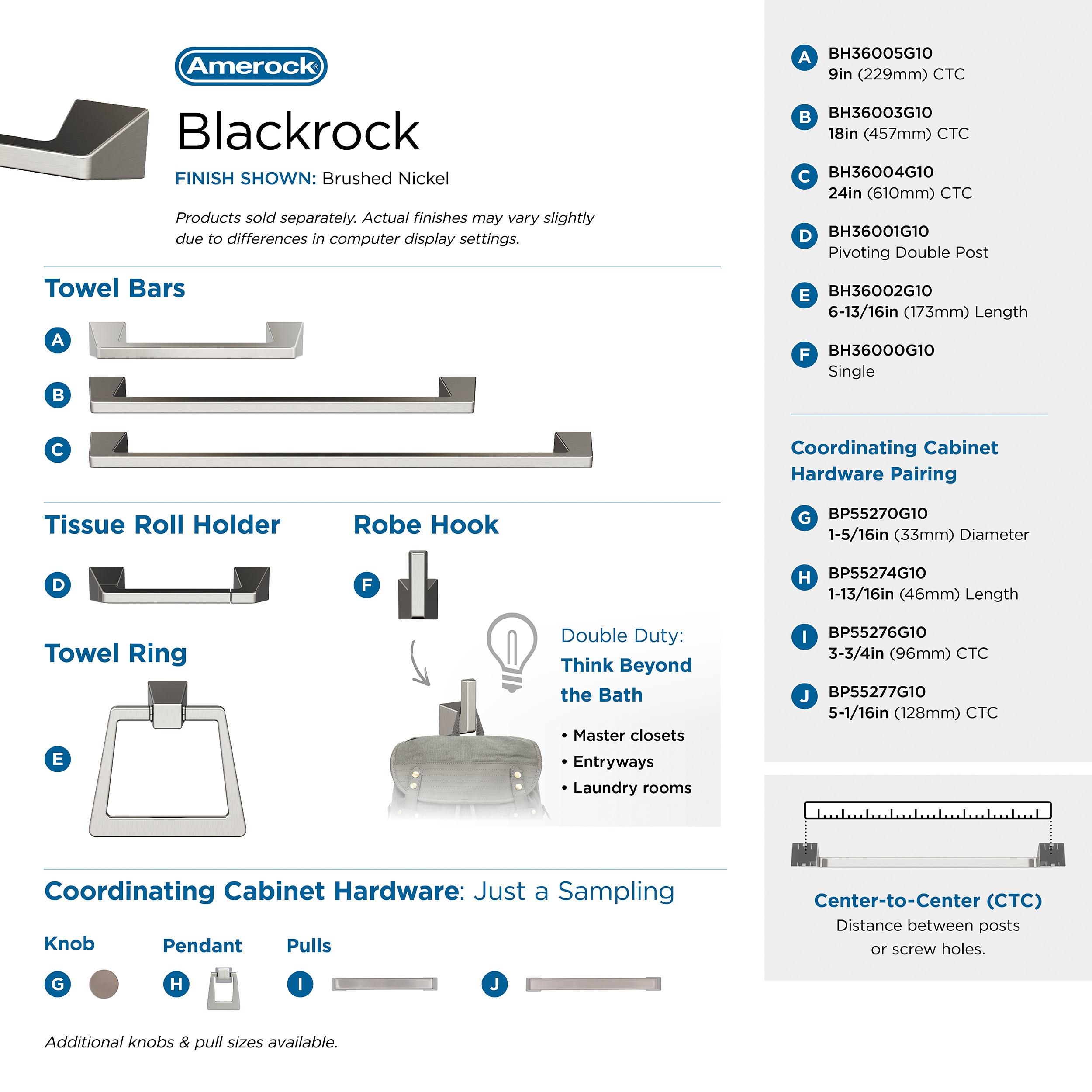 Amerock®

Blackrock

FINISH SHOWN: Brushed Nickel

Products sold separately. Actual finishes may vary slightly due to differences in computer display settings.

Towel Bars

A

B

C

Tissue Roll Holder

D

Robe Hook

F

Towel Ring

E

Double Duty:
Think Beyond the Bath

• Master closets
• Entryways
• Laundry rooms

Coordinating Cabinet Hardware: Just a Sampling

Knob

G

Pendant

H

Pulls

I

J

Additional knobs & pull sizes available.

A BH36005G10
9in (229mm) CTC

B BH36003G10
18in (457mm) CTC

C BH36004G10
24in (610mm) CTC

D BH36001G10
Pivoting Double Post

E BH36002G10
6-13/16in (173mm) Length

F BH36000G10
Single

Coordinating Cabinet Hardware Pairing

G BP55270G10
1-5/16in (33mm) Diameter

H BP55274G10
1-13/16in (46mm) Length

I BP55276G10
3-3/4in (96mm) CTC

J BP55277G10
5-1/16in (128mm) CTC

Center-to-Center (CTC)
Distance between posts or screw holes.